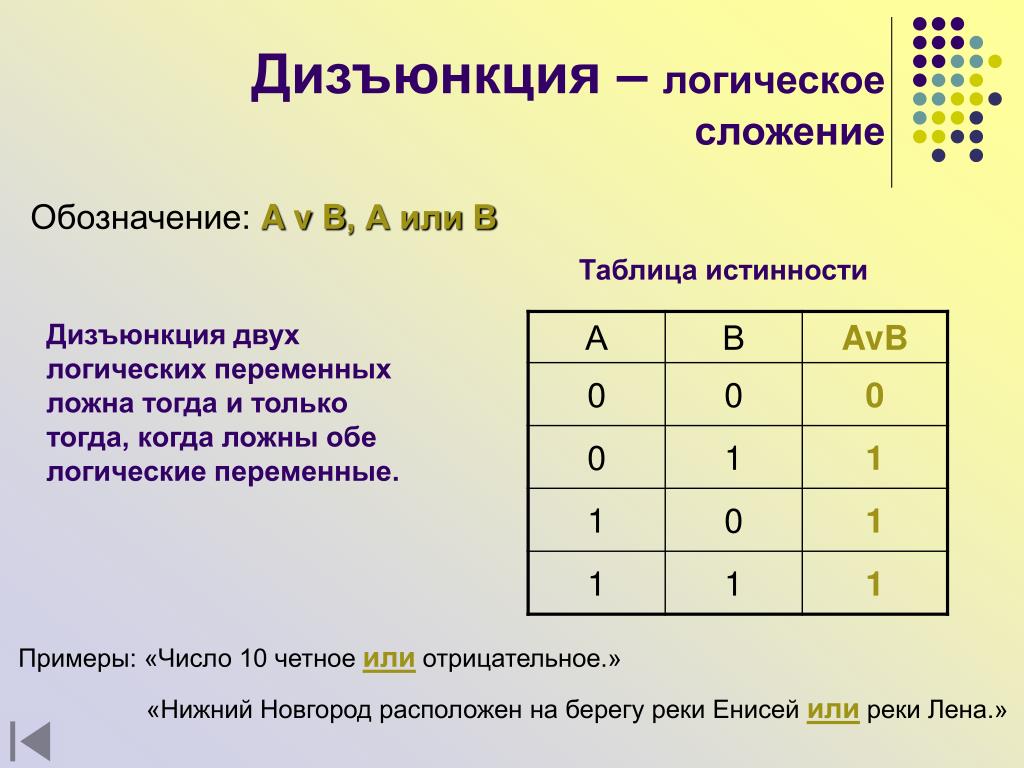 Дизъюнкция – логическое сложение

Обозначение: A v B, A или B

Таблица истинности

Дизъюнкция двух логических переменных ложна тогда и только тогда, когда ложны обе логические переменные.

| A | B | AvB |
|---|---|---|
| 0 | 0 | 0 |
| 0 | 1 | 1 |
| 1 | 0 | 1 |
| 1 | 1 | 1 |

Примеры: «Число 10 четное или отрицательное.»

«Нижний Новгород расположен на берегу реки Енисей или реки Лена.»